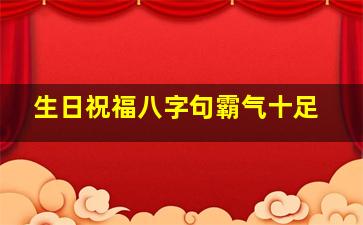 生日祝福八字句霸气十足